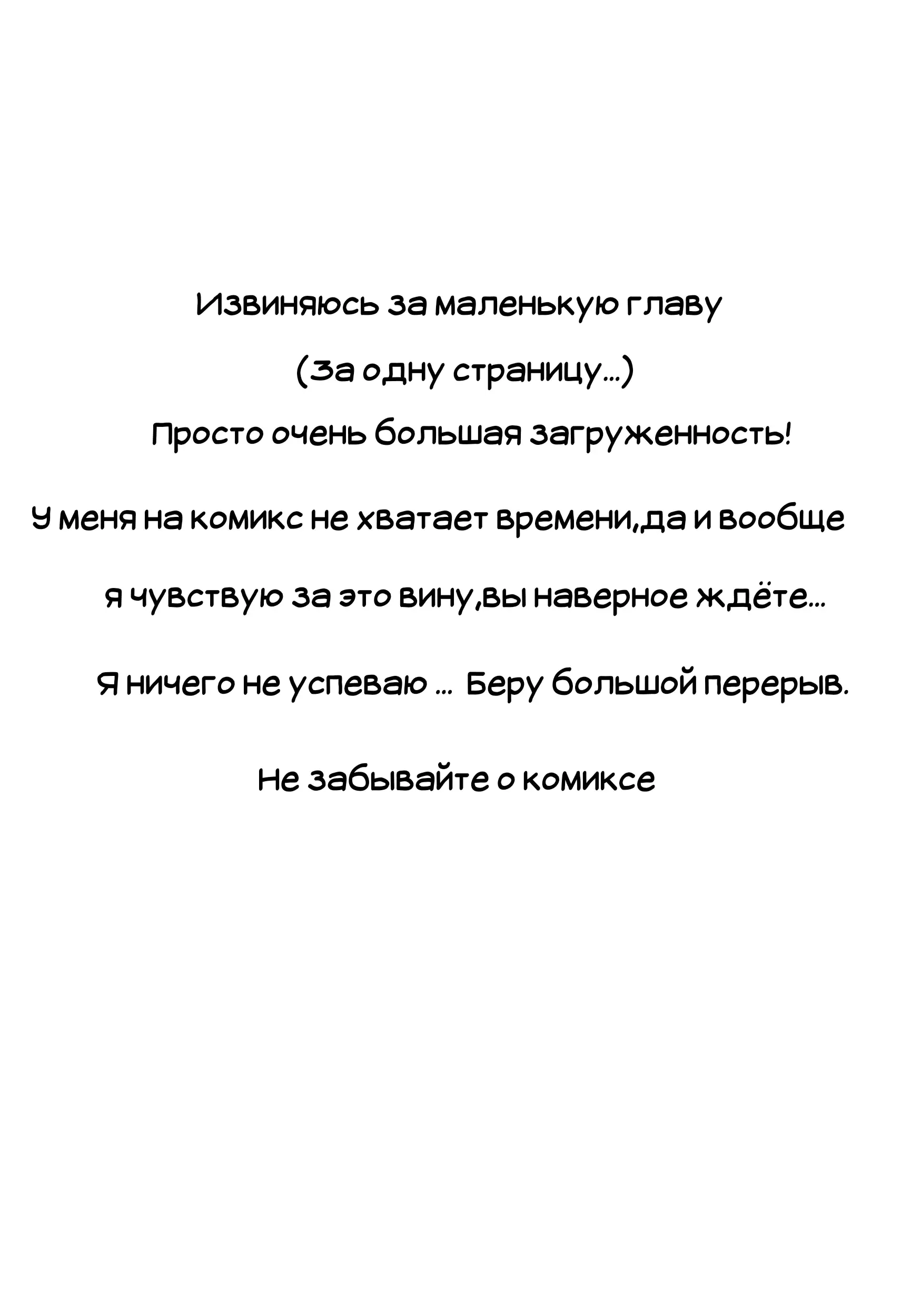 Извиняюсь за маленькую главу

(За одну страницу...)

Просто очень большая загруженность!

У меня на комикс не хватает времени,да и вообще

я чувствую за это вину,вы наверное ждёте...

Я ничего не успеваю ... Беру большой перерыв.

Не забывайте о комиксе